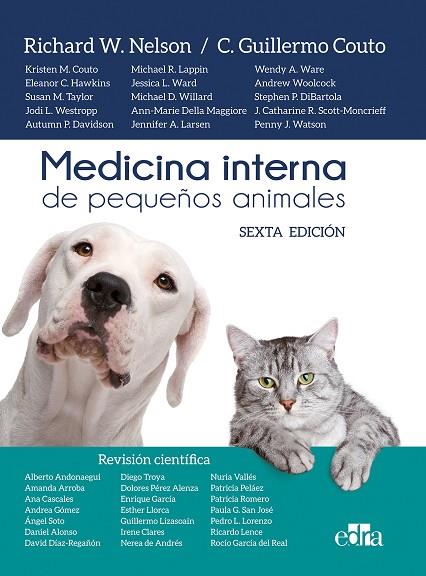 Richard W. Nelson / C. Guillermo Couto

Kristen M. Couto
Eleanor C. Hawkins
Susan M. Taylor
Jodi L. Westropp
Autumn P. Davidson

Michael R. Lappin
Jessica L. Ward
Michael D. Willard
Ann-Marie Della Maggiore
Jennifer A. Larsen

Wendy A. Ware
Andrew Woolcock
Stephen P. DiBartola
J. Catharine R. Scott-Moncrieff
Penny J. Watson

Medicina interna
de pequeños animales

SEXTA EDICIÓN

Revisión científica

Alberto Andonaegui
Amanda Arroba
Ana Cascales
Andrea Gómez
Ángel Soto
Daniel Alonso
David Díaz-Regañón

Diego Troya
Dolores Pérez Alenza
Enrique García
Esther Llorca
Guillermo Lizasoain
Irene Clares
Nerea de Andrés

Nuria Vallés
Patricia Peláez
Patricia Romero
Paula G. San José
Pedro L. Lorenzo
Ricardo Lence
Rocío García del Real

edra